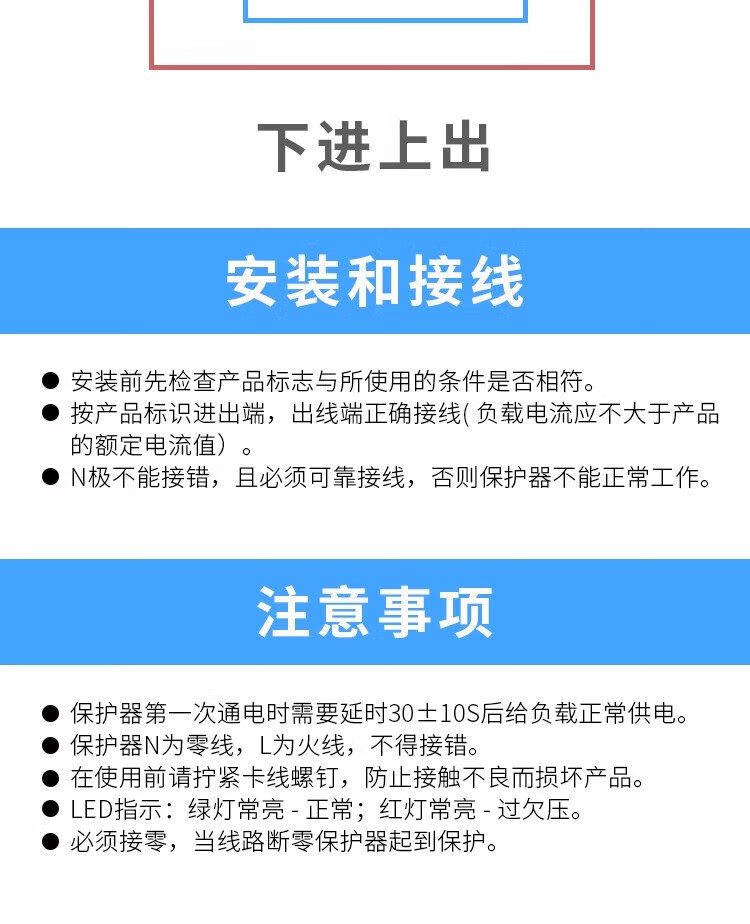 下进上出

安装和接线

● 安装前先检查产品标志与所使用的条件是否相符。
● 按产品标识进出端，出线端正确接线( 负载电流应不大于产品的额定电流值）。
● N极不能接错，且必须可靠接线，否则保护器不能正常工作。

注意事项

● 保护器第一次通电时需要延时30±10S后给负载正常供电。
● 保护器N为零线，L为火线，不得接错。
● 在使用前请拧紧卡线螺钉，防止接触不良而损坏产品。
● LED指示：绿灯常亮 - 正常；红灯常亮 - 过欠压。
● 必须接零，当线路断零保护器起到保护。